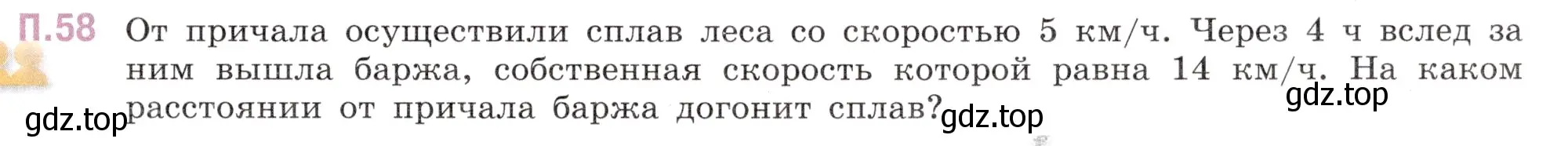 П.58 От причала осуществили сплав леса со скоростью 5 км/ч. Через 4 ч вслед за ним вышла баржа, собственная скорость которой равна 14 км/ч. На каком расстоянии от причала баржа догонит сплав?

gdz.top gdz.top gdz.top